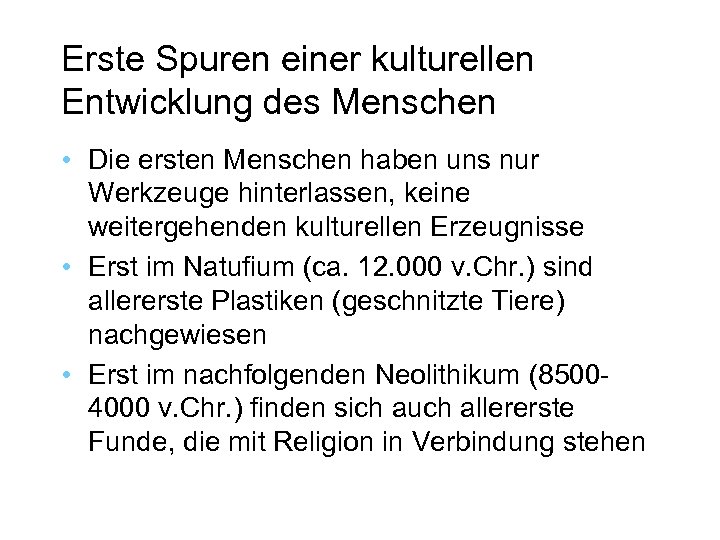 Erste Spuren einer kulturellen Entwicklung des Menschen

• Die ersten Menschen haben uns nur Werkzeuge hinterlassen, keine weitergehenden kulturellen Erzeugnisse
• Erst im Natufium (ca. 12.000 v.Chr.) sind allererste Plastiken (geschnitzte Tiere) nachgewiesen
• Erst im nachfolgenden Neolithikum (8500-4000 v.Chr.) finden sich auch allererste Funde, die mit Religion in Verbindung stehen